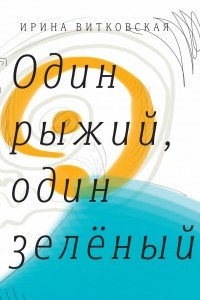 ИРИНА ВИТКОВСКАЯ

Один рыжий, один зелёный